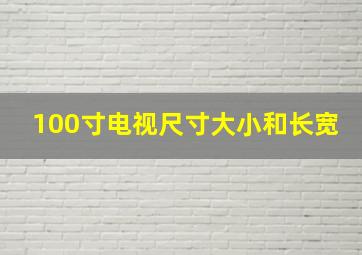 100寸电视尺寸大小和长宽